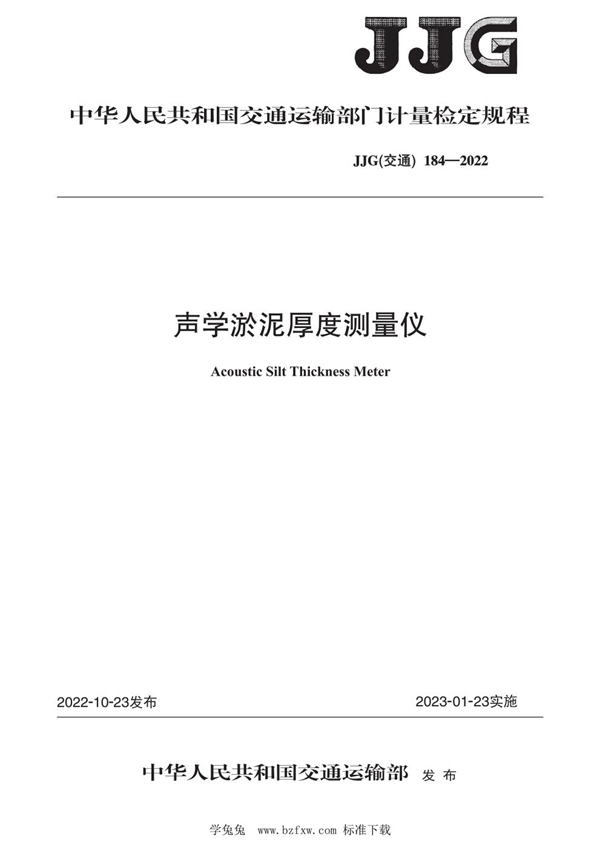 JJG

中华人民共和国交通运输部门计量检定规程

JJG(交通) 184—2022

声学淤泥厚度测量仪

Acoustic Silt Thickness Meter

2022-10-23发布

2023-01-23实施

中华人民共和国交通运输部 发布

学兔兔 www.bzfxw.com 标准下载